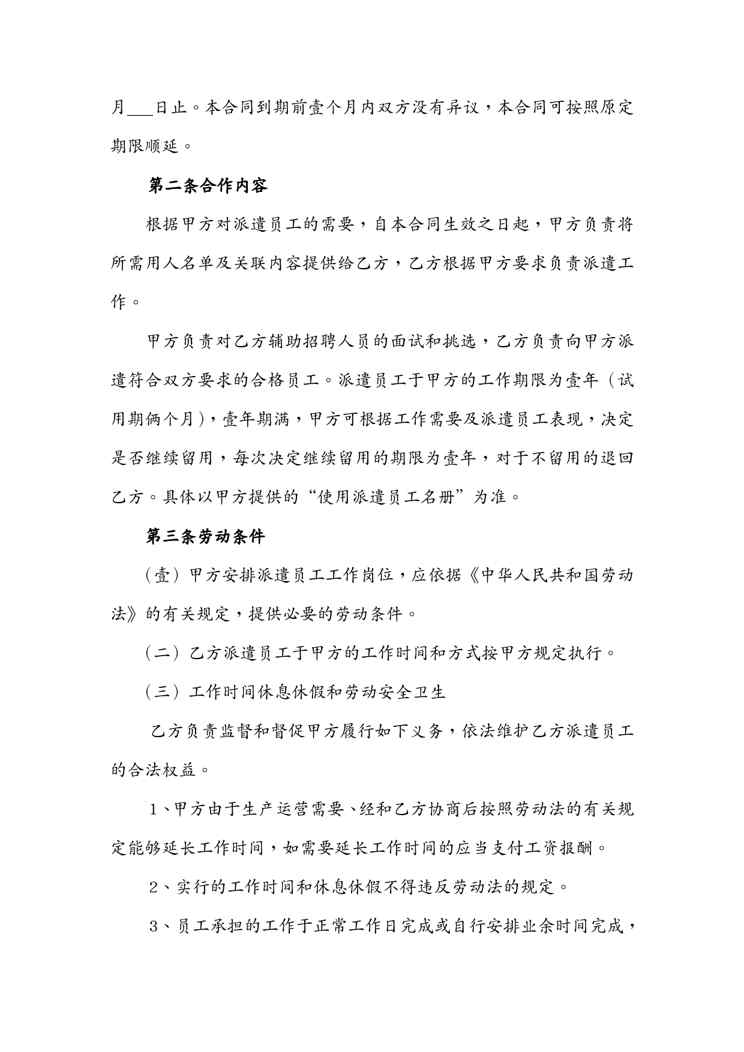 月___日止。本合同到期前壹个月内双方没有异议，本合同可按照原定期限顺延。

第二条合作内容

根据甲方对派遣员工的需要，自本合同生效之日起，甲方负责将所需用人名单及关联内容提供给乙方，乙方根据甲方要求负责派遣工作。

甲方负责对乙方辅助招聘人员的面试和挑选，乙方负责向甲方派遣符合双方要求的合格员工。派遣员工于甲方的工作期限为壹年（试用期俩个月），壹年期满，甲方可根据工作需要及派遣员工表现，决定是否继续留用，每次决定继续留用的期限为壹年，对于不留用的退回乙方。具体以甲方提供的“使用派遣员工名册”为准。

第三条劳动条件

（壹）甲方安排派遣员工工作岗位，应依据《中华人民共和国劳动法》的有关规定，提供必要的劳动条件。

（二）乙方派遣员工于甲方的工作时间和方式按甲方规定执行。

（三）工作时间休息休假和劳动安全卫生

乙方负责监督和督促甲方履行如下义务，依法维护乙方派遣员工的合法权益。

1、甲方由于生产运营需要、经和乙方协商后按照劳动法的有关规定能够延长工作时间，如需要延长工作时间的应当支付工资报酬。

2、实行的工作时间和休息休假不得违反劳动法的规定。

3、员工承担的工作于正常工作日完成或自行安排业余时间完成，